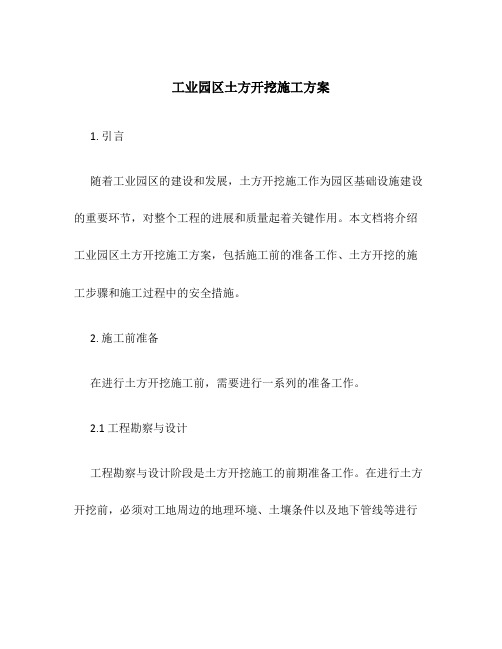 工业园区土方开挖施工方案

1. 引言

随着工业园区的建设和发展，土方开挖施工作为园区基础设施建设的重要环节，对整个工程的进展和质量起着关键作用。本文档将介绍工业园区土方开挖施工方案，包括施工前的准备工作、土方开挖的施工步骤和施工过程中的安全措施。

2. 施工前准备

在进行土方开挖施工前，需要进行一系列的准备工作。

2.1 工程勘察与设计

工程勘察与设计阶段是土方开挖施工的前期准备工作。在进行土方开挖前，必须对工地周边的地理环境、土壤条件以及地下管线等进行